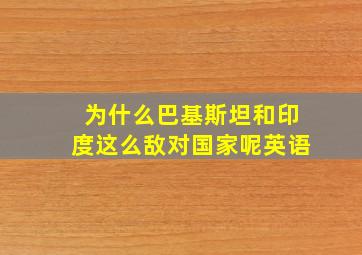 为什么巴基斯坦和印度这么敌对国家呢英语